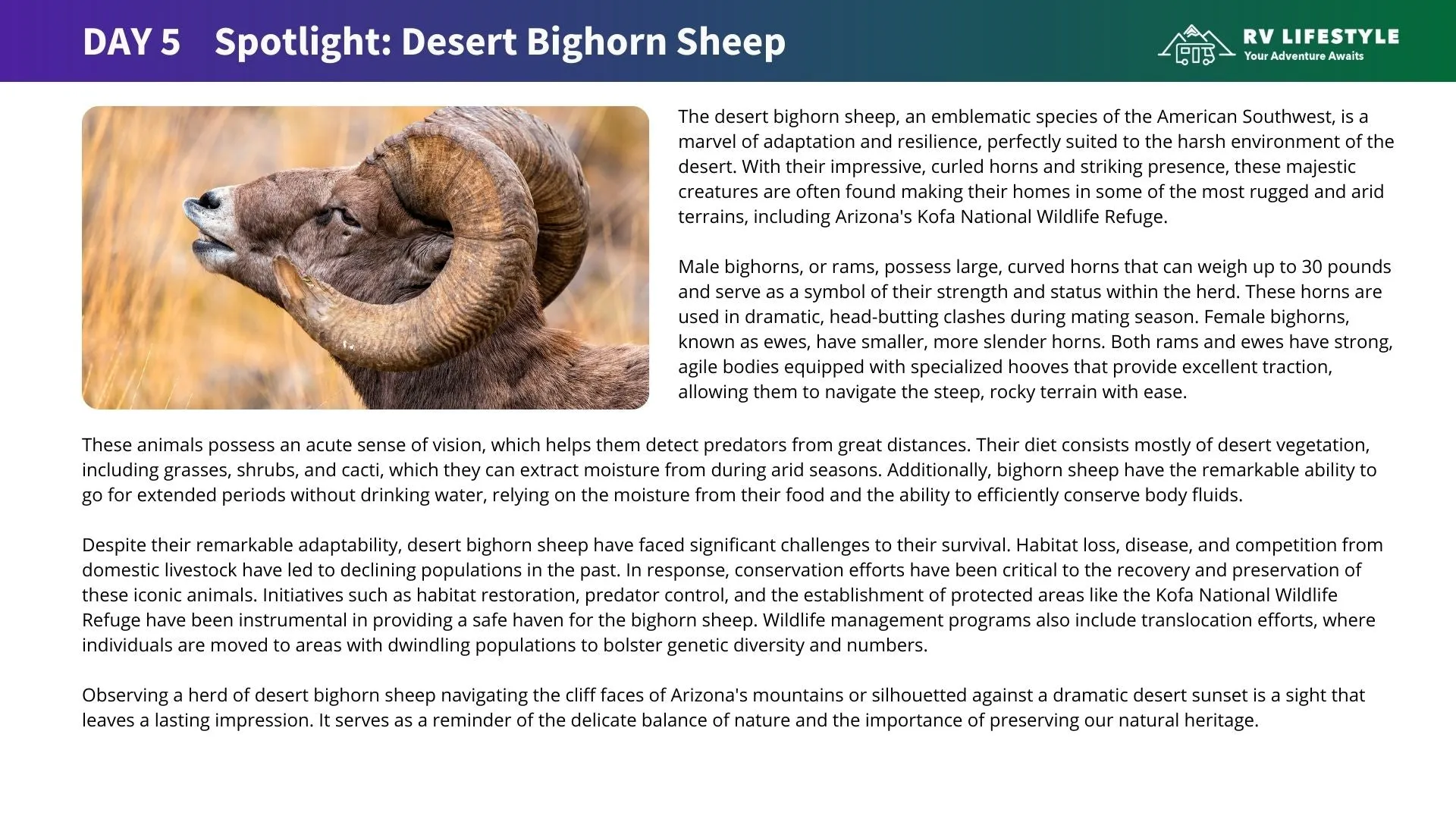 DAY 5 Spotlight: Desert Bighorn Sheep

RV LIFESTYLE
Your Adventure Awaits

The desert bighorn sheep, an emblematic species of the American Southwest, is a marvel of adaptation and resilience, perfectly suited to the harsh environment of the desert. With their impressive, curled horns and striking presence, these majestic creatures are often found making their homes in some of the most rugged and arid terrains, including Arizona's Kofa National Wildlife Refuge.

Male bighorns, or rams, possess large, curved horns that can weigh up to 30 pounds and serve as a symbol of their strength and status within the herd. These horns are used in dramatic, head-butting clashes during mating season. Female bighorns, known as ewes, have smaller, more slender horns. Both rams and ewes have strong, agile bodies equipped with specialized hooves that provide excellent traction, allowing them to navigate the steep, rocky terrain with ease.

These animals possess an acute sense of vision, which helps them detect predators from great distances. Their diet consists mostly of desert vegetation, including grasses, shrubs, and cacti, which they can extract moisture from during arid seasons. Additionally, bighorn sheep have the remarkable ability to go for extended periods without drinking water, relying on the moisture from their food and the ability to efficiently conserve body fluids.

Despite their remarkable adaptability, desert bighorn sheep have faced significant challenges to their survival. Habitat loss, disease, and competition from domestic livestock have led to declining populations in the past. In response, conservation efforts have been critical to the recovery and preservation of these iconic animals. Initiatives such as habitat restoration, predator control, and the establishment of protected areas like the Kofa National Wildlife Refuge have been instrumental in providing a safe haven for the bighorn sheep. Wildlife management programs also include translocation efforts, where individuals are moved to areas with dwindling populations to bolster genetic diversity and numbers.

Observing a herd of desert bighorn sheep navigating the cliff faces of Arizona's mountains or silhouetted against a dramatic desert sunset is a sight that leaves a lasting impression. It serves as a reminder of the delicate balance of nature and the importance of preserving our natural heritage.